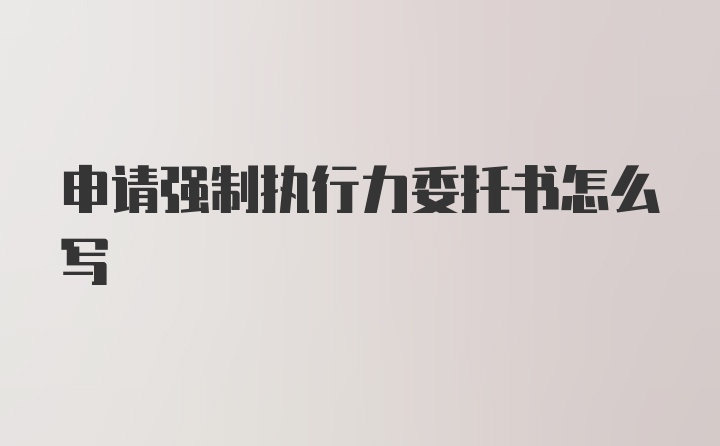 申请强制执行力委托书怎么写